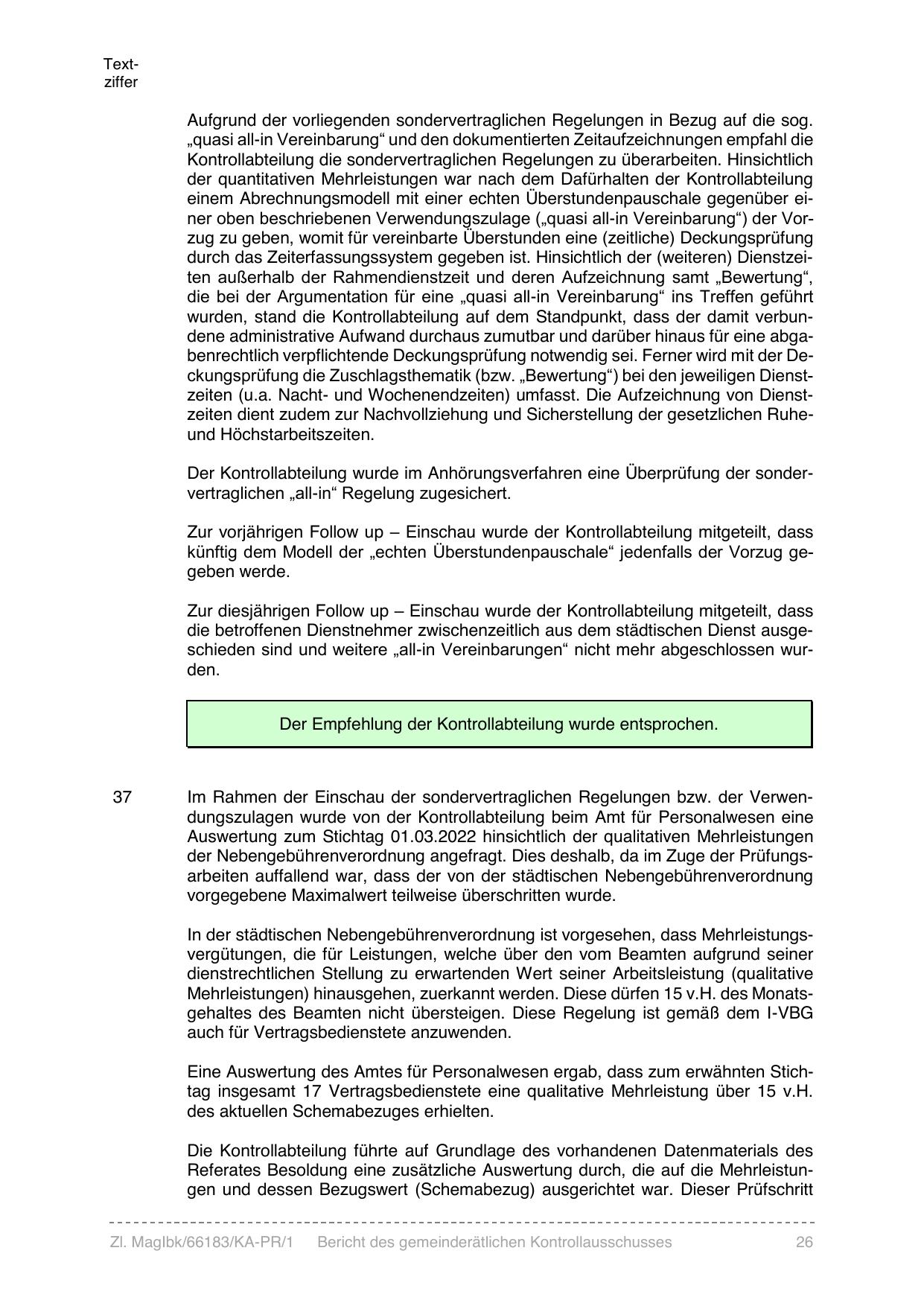 Textziffer

Aufgrund der vorliegenden sondervertraglichen Regelungen in Bezug auf die sog. „quasi all-in Vereinbarung“ und den dokumentierten Zeitaufzeichnungen empfahl die Kontrollabteilung die sondervertraglichen Regelungen zu überarbeiten. Hinsichtlich der quantitativen Mehrleistungen war nach dem Dafürhalten der Kontrollabteilung einem Abrechnungsmodell mit einer echten Überstundenpauschale gegenüber einer oben beschriebenen Verwendungszulage („quasi all-in Vereinbarung“) der Vorzug zu geben, womit für vereinbarte Überstunden eine (zeitliche) Deckungsprüfung durch das Zeiterfassungssystem gegeben ist. Hinsichtlich der (weiteren) Dienstzeiten außerhalb der Rahmendienstzeit und deren Aufzeichnung samt „Bewertung“, die bei der Argumentation für eine „quasi all-in Vereinbarung“ ins Treffen geführt wurden, stand die Kontrollabteilung auf dem Standpunkt, dass der damit verbundene administrative Aufwand durchaus zumutbar und darüber hinaus für eine abgabenrechtlich verpflichtende Deckungsprüfung notwendig sei. Ferner wird mit der Deckungsprüfung die Zuschlagsthematik (bzw. „Bewertung“) bei den jeweiligen Dienstzeiten (u.a. Nacht- und Wochenendzeiten) umfasst. Die Aufzeichnung von Dienstzeiten dient zudem zur Nachvollziehung und Sicherstellung der gesetzlichen Ruhe- und Höchstarbeitszeiten.

Der Kontrollabteilung wurde im Anhörungsverfahren eine Überprüfung der sondervertraglichen „all-in“ Regelung zugesichert.

Zur vorjährigen Follow up – Einschau wurde der Kontrollabteilung mitgeteilt, dass künftig dem Modell der „echten Überstundenpauschale“ jedenfalls der Vorzug gegeben werde.

Zur diesjährigen Follow up – Einschau wurde der Kontrollabteilung mitgeteilt, dass die betroffenen Dienstnehmer zwischenzeitlich aus dem städtischen Dienst ausgeschieden sind und weitere „all-in Vereinbarungen“ nicht mehr abgeschlossen wurden.

Der Empfehlung der Kontrollabteilung wurde entsprochen.

37

Im Rahmen der Einschau der sondervertraglichen Regelungen bzw. der Verwendungszulagen wurde von der Kontrollabteilung beim Amt für Personalwesen eine Auswertung zum Stichtag 01.03.2022 hinsichtlich der qualitativen Mehrleistungen der Nebengebührenverordnung angefragt. Dies deshalb, da im Zuge der Prüfungsarbeiten auffallend war, dass der von der städtischen Nebengebührenverordnung vorgegebene Maximalwert teilweise überschritten wurde.

In der städtischen Nebengebührenverordnung ist vorgesehen, dass Mehrleistungsvergütungen, die für Leistungen, welche über den vom Beamten aufgrund seiner dienstrechtlichen Stellung zu erwartenden Wert seiner Arbeitsleistung (qualitative Mehrleistungen) hinausgehen, zuerkannt werden. Diese dürfen 15 v.H. des Monatsgehaltes des Beamten nicht übersteigen. Diese Regelung ist gemäß dem I-VBG auch für Vertragsbedienstete anzuwenden.

Eine Auswertung des Amtes für Personalwesen ergab, dass zum erwähnten Stichtag insgesamt 17 Vertragsbedienstete eine qualitative Mehrleistung über 15 v.H. des aktuellen Schemabezuges erhielten.

Die Kontrollabteilung führte auf Grundlage des vorhandenen Datenmaterials des Referates Besoldung eine zusätzliche Auswertung durch, die auf die Mehrleistungen und dessen Bezugswert (Schemabezug) ausgerichtet war. Dieser Prüfschritt

Zl. MagIbk/66183/KA-PR/1 Bericht des gemeinderätlichen Kontrollausschusses 26